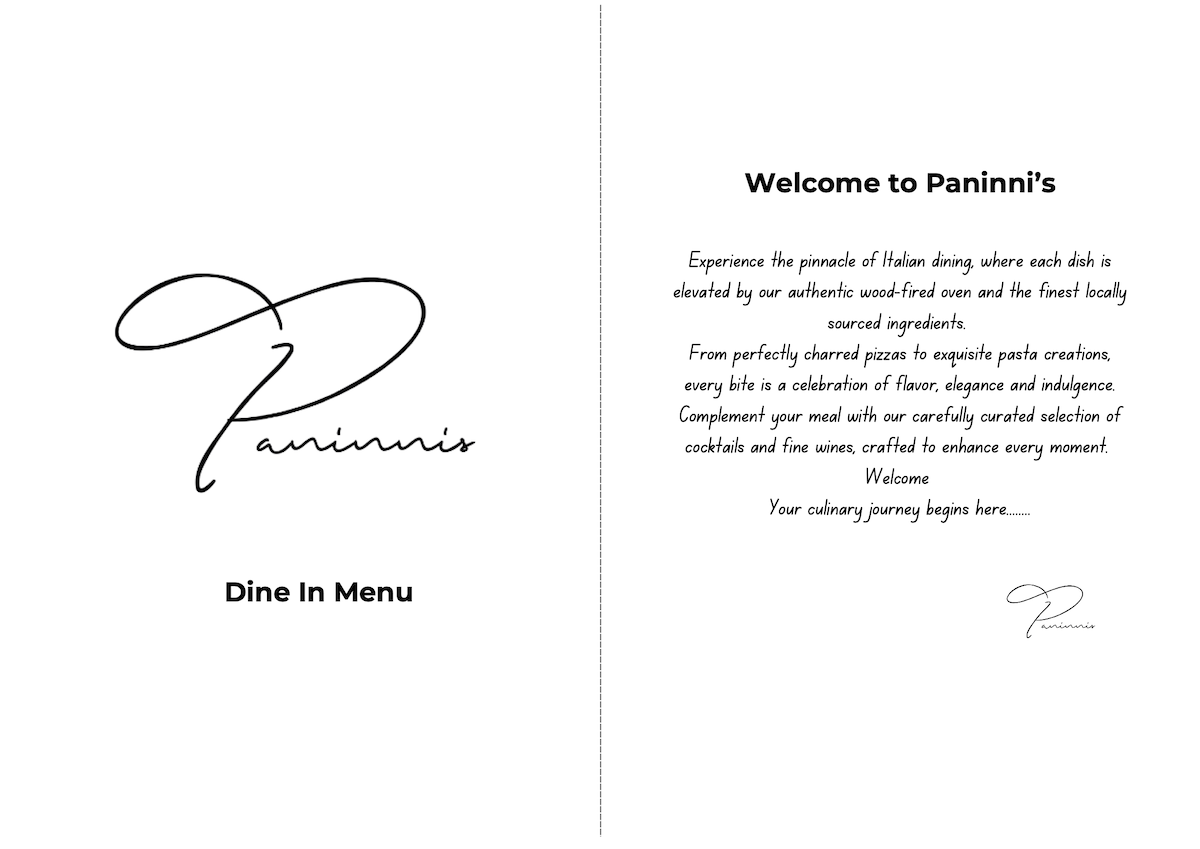 Paninnis

Dine In Menu

Welcome to Paninni's

Experience the pinnacle of Italian dining, where each dish is elevated by our authentic wood-fired oven and the finest locally sourced ingredients.
From perfectly charred pizzas to exquisite pasta creations, every bite is a celebration of flavor, elegance and indulgence.
Complement your meal with our carefully curated selection of cocktails and fine wines, crafted to enhance every moment.
Welcome
Your culinary journey begins here........

Paninnis